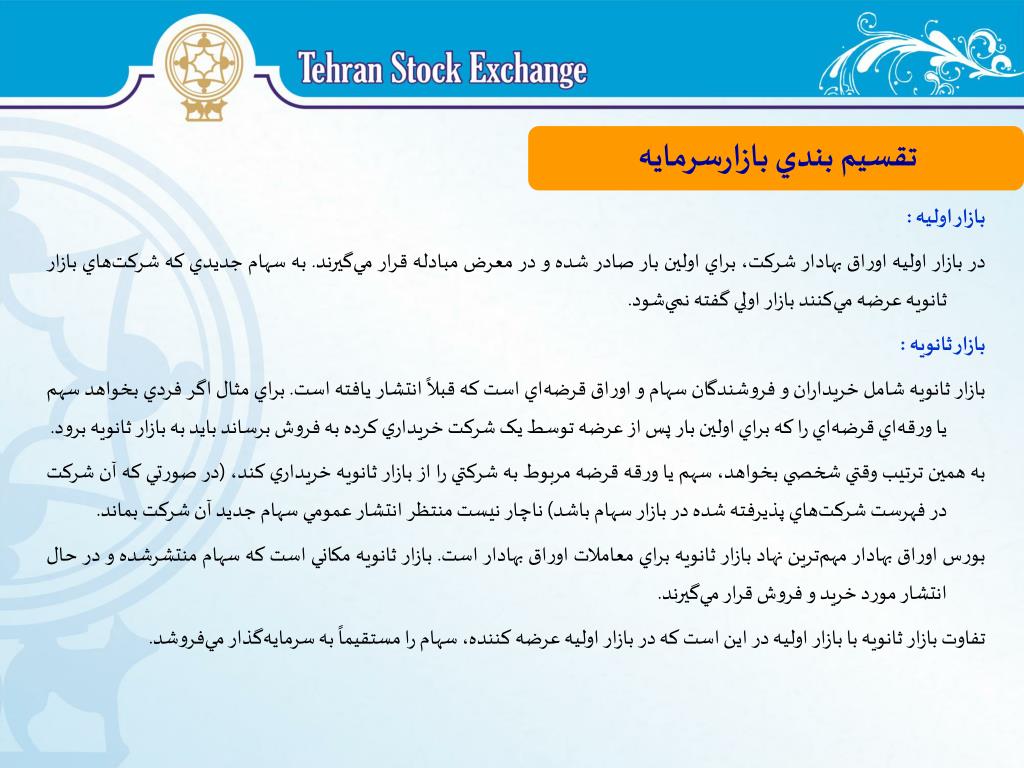 Tehran Stock Exchange

تقسيم بندي بازارسرمايه

بازار اوليه :

در بازار اوليه اوراق بهادار شركت، براي اولين بار صادر شده و در معرض مبادله قرار مي‌گيرند. به سهام جديدي كه شركت‌هاي بازار ثانويه عرضه مي‌كنند بازار اولي گفته نمي‌شود.

بازار ثانويه :

بازار ثانويه شامل خريداران و فروشندگان سهام و اوراق قرضه‌اي است كه قبلاً انتشار يافته است. براي مثال اگر فردي بخواهد سهم يا ورقه‌اي قرضه‌اي را كه براي اولين بار پس از عرضه توسط يک شركت خريداري كرده به فروش برساند بايد به بازار ثانويه برود.

به همين ترتيب وقتي شخصي بخواهد، سهم يا ورقه قرضه مربوط به شركتي را از بازار ثانويه خريداري كند، (در صورتي كه آن شركت در فهرست شركت‌هاي پذيرفته شده در بازار سهام باشد) ناچار نيست منتظر انتشار عمومي سهام جديد آن شركت بماند.

بورس اوراق بهادار مهم‌ترين نهاد بازار ثانويه براي معاملات اوراق بهادار است. بازار ثانويه مكاني است كه سهام منتشرشده و در حال انتشار مورد خريد و فروش قرار مي‌گيرند.

تفاوت بازار ثانويه با بازار اوليه در اين است كه در بازار اوليه عرضه كننده، سهام را مستقيماً به سرمايه‌گذار مي‌فروشد.